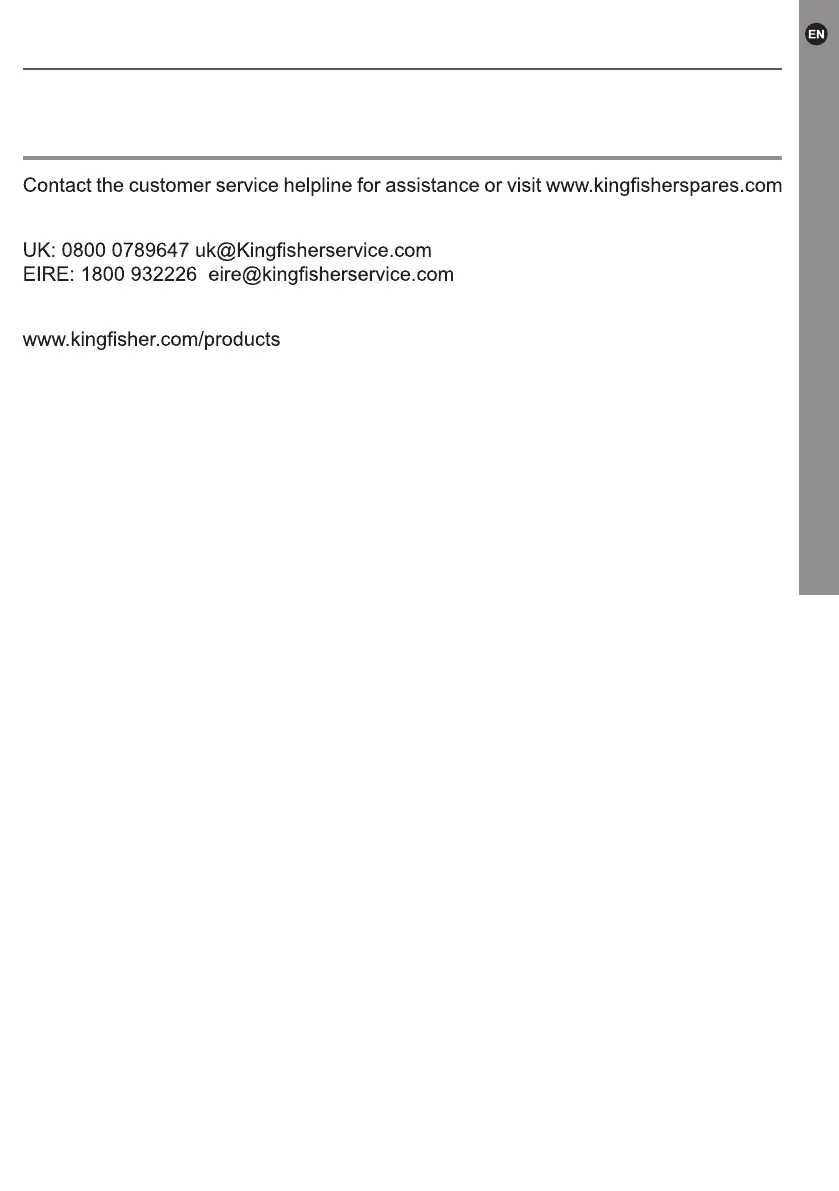 EN

Contact the customer service helpline for assistance or visit www.kingfisherspares.com

UK: 0800 0789647 uk@Kingfisherservice.com
EIRE: 1800 932226 eire@kingfisherservice.com

www.kingfisher.com/products